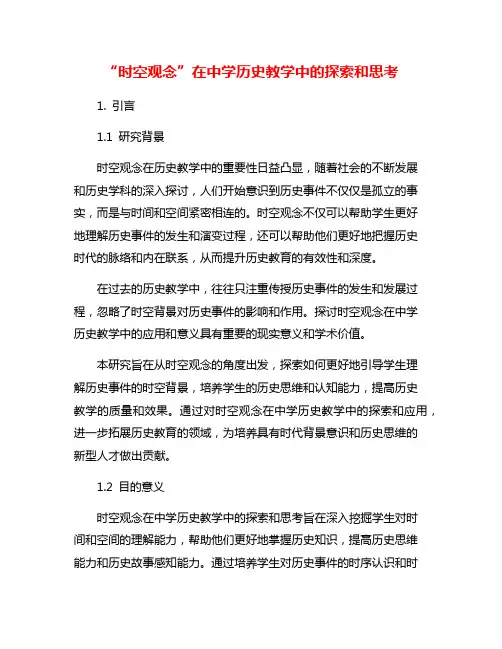 “时空观念”在中学历史教学中的探索和思考

1. 引言

1.1 研究背景

时空观念在历史教学中的重要性日益凸显，随着社会的不断发展和历史学科的深入探讨，人们开始意识到历史事件不仅仅是孤立的事实，而是与时间和空间紧密相连的。时空观念不仅可以帮助学生更好地理解历史事件的发生和演变过程，还可以帮助他们更好地把握历史时代的脉络和内在联系，从而提升历史教育的有效性和深度。

在过去的历史教学中，往往只注重传授历史事件的发生和发展过程，忽略了时空背景对历史事件的影响和作用。探讨时空观念在中学历史教学中的应用和意义具有重要的现实意义和学术价值。

本研究旨在从时空观念的角度出发，探索如何更好地引导学生理解历史事件的时空背景，培养学生的历史思维和认知能力，提高历史教学的质量和效果。通过对时空观念在中学历史教学中的探索和应用，进一步拓展历史教育的领域，为培养具有时代背景意识和历史思维的新型人才做出贡献。

1.2 目的意义

时空观念在中学历史教学中的探索和思考旨在深入挖掘学生对时间和空间的理解能力，帮助他们更好地掌握历史知识，提高历史思维能力和历史故事感知能力。通过培养学生对历史事件的时序认识和时